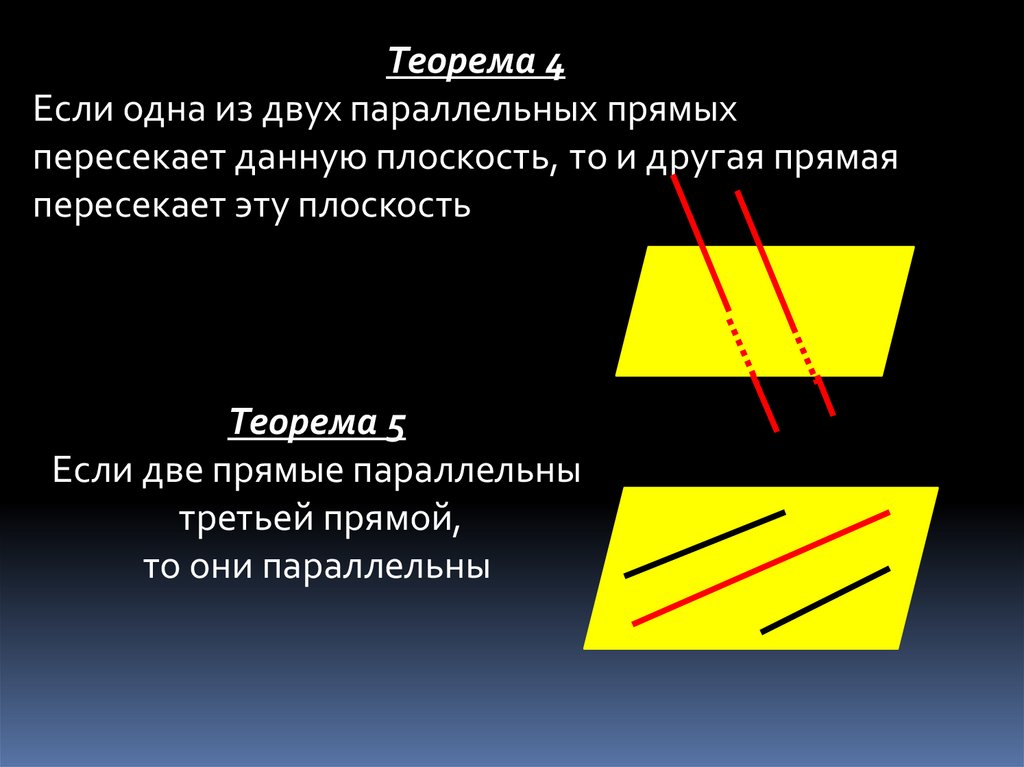 Теорема 4
Если одна из двух параллельных прямых пересекает данную плоскость, то и другая прямая пересекает эту плоскость

Теорема 5
Если две прямые параллельны третьей прямой, то они параллельны